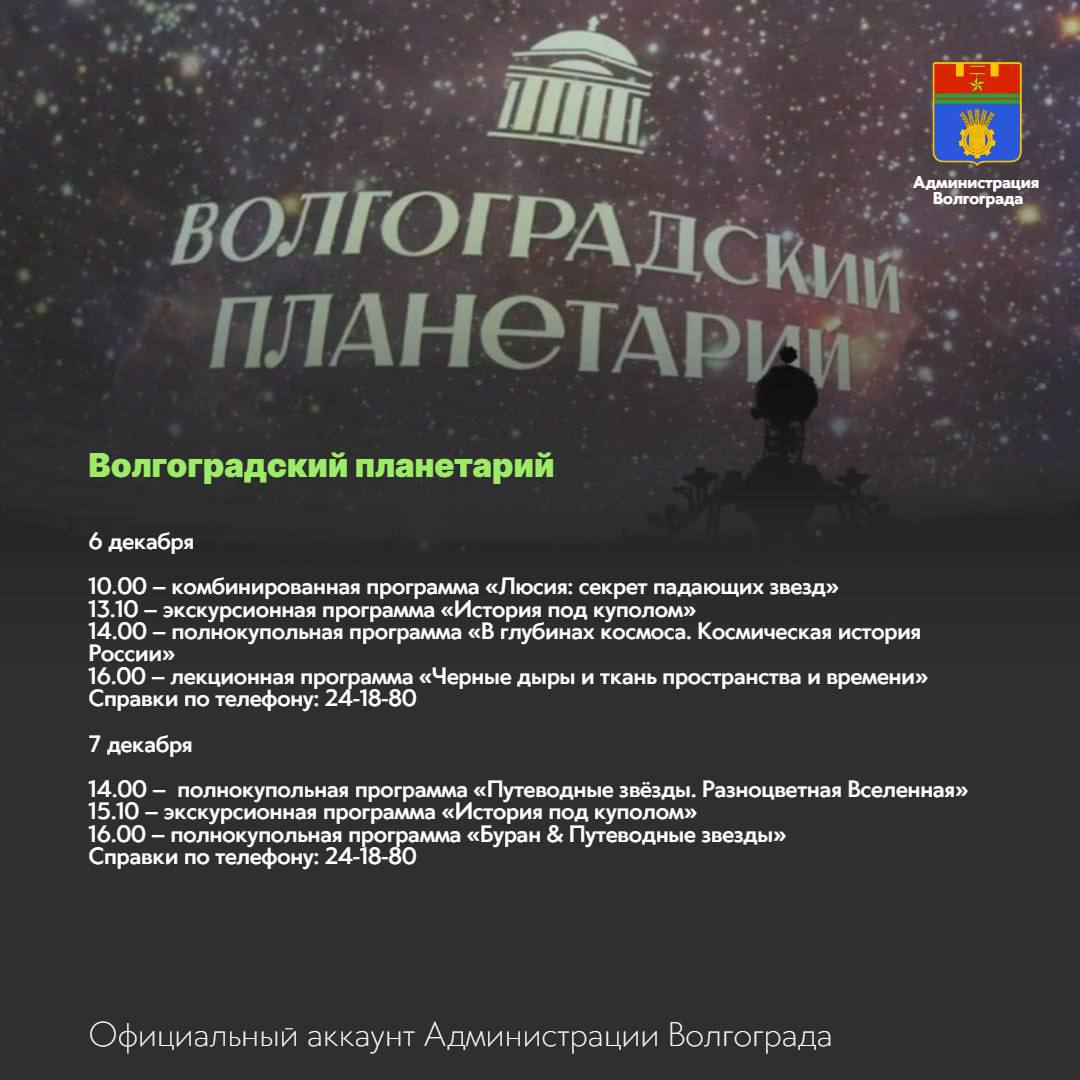 ВОЛГОГРАДСКИЙ ПЛАНЕТАРИЙ

Администрация Волгограда

Волгоградский планетарий

6 декабря

10.00 – комбинированная программа «Люсия: секрет падающих звезд»
13.10 – экскурсионная программа «История под куполом»
14.00 – полнокупольная программа «В глубинах космоса. Космическая история России»
16.00 – лекционная программа «Черные дыры и ткань пространства и времени»
Справки по телефону: 24-18-80

7 декабря

14.00 – полнокупольная программа «Путеводные звёзды. Разноцветная Вселенная»
15.10 – экскурсионная программа «История под куполом»
16.00 – полнокупольная программа «Буран & Путеводные звезды»
Справки по телефону: 24-18-80

Официальный аккаунт Администрации Волгограда